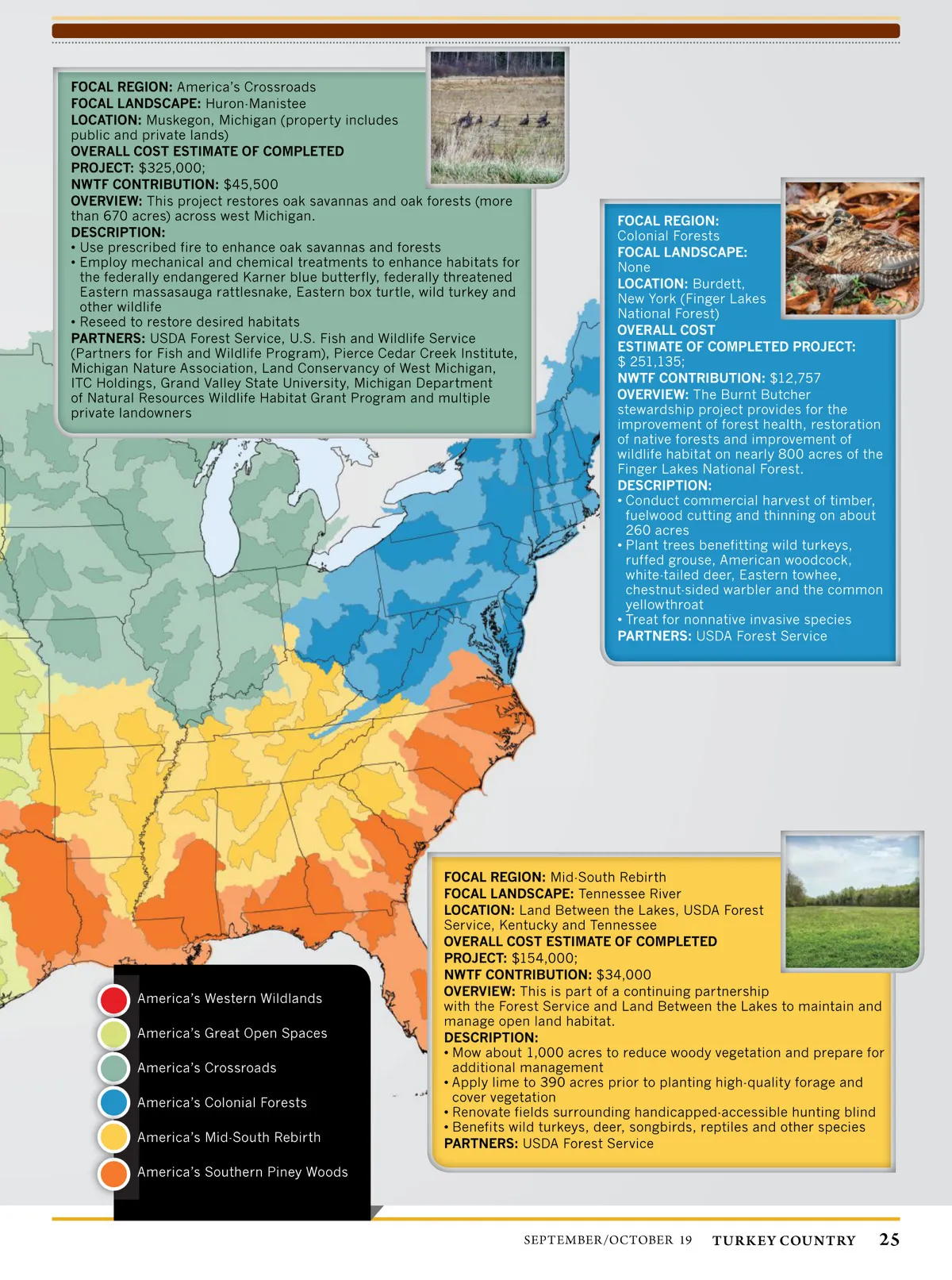 FOCAL REGION: America's Crossroads
FOCAL LANDSCAPE: Huron-Manistee
LOCATION: Muskegon, Michigan (property includes public and private lands)
OVERALL COST ESTIMATE OF COMPLETED PROJECT: $325,000;
NWTF CONTRIBUTION: $45,500
OVERVIEW: This project restores oak savannas and oak forests (more than 670 acres) across west Michigan.
DESCRIPTION:
• Use prescribed fire to enhance oak savannas and forests
• Employ mechanical and chemical treatments to enhance habitats for the federally endangered Karner blue butterfly, federally threatened Eastern massasauga rattlesnake, Eastern box turtle, wild turkey and other wildlife
• Reseed to restore desired habitats
PARTNERS: USDA Forest Service, U.S. Fish and Wildlife Service (Partners for Fish and Wildlife Program), Pierce Cedar Creek Institute, Michigan Nature Association, Land Conservancy of West Michigan, ITC Holdings, Grand Valley State University, Michigan Department of Natural Resources Wildlife Habitat Grant Program and multiple private landowners

FOCAL REGION: Colonial Forests
FOCAL LANDSCAPE: None
LOCATION: Burdett, New York (Finger Lakes National Forest)
OVERALL COST ESTIMATE OF COMPLETED PROJECT: $ 251,135;
NWTF CONTRIBUTION: $12,757
OVERVIEW: The Burnt Butcher stewardship project provides for the improvement of forest health, restoration of native forests and improvement of wildlife habitat on nearly 800 acres of the Finger Lakes National Forest.
DESCRIPTION:
• Conduct commercial harvest of timber, fuelwood cutting and thinning on about 260 acres
• Plant trees benefitting wild turkeys, ruffed grouse, American woodcock, white-tailed deer, Eastern towhee, chestnut-sided warbler and the common yellowthroat
• Treat for nonnative invasive species
PARTNERS: USDA Forest Service

FOCAL REGION: Mid-South Rebirth
FOCAL LANDSCAPE: Tennessee River
LOCATION: Land Between the Lakes, USDA Forest Service, Kentucky and Tennessee
OVERALL COST ESTIMATE OF COMPLETED PROJECT: $154,000;
NWTF CONTRIBUTION: $34,000
OVERVIEW: This is part of a continuing partnership with the Forest Service and Land Between the Lakes to maintain and manage open land habitat.
DESCRIPTION:
• Mow about 1,000 acres to reduce woody vegetation and prepare for additional management
• Apply lime to 390 acres prior to planting high-quality forage and cover vegetation
• Renovate fields surrounding handicapped-accessible hunting blind
• Benefits wild turkeys, deer, songbirds, reptiles and other species
PARTNERS: USDA Forest Service

America's Western Wildlands
America's Great Open Spaces
America's Crossroads
America's Colonial Forests
America's Mid-South Rebirth
America's Southern Piney Woods

SEPTEMBER/OCTOBER 19 TURKEY COUNTRY 25